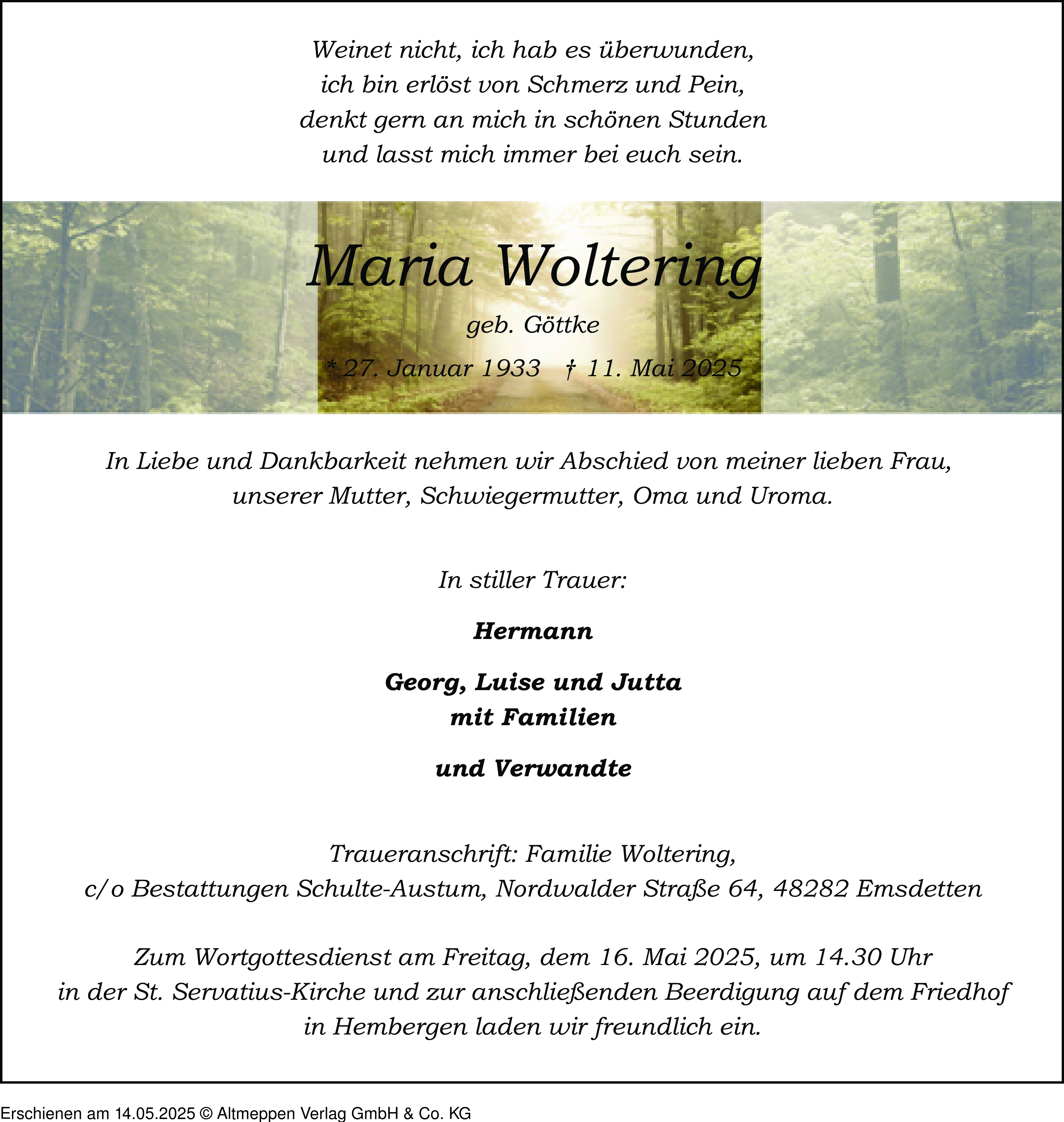 Weinet nicht, ich hab es überwunden,
ich bin erlöst von Schmerz und Pein,
denkt gern an mich in schönen Stunden
und lasst mich immer bei euch sein.

Maria Woltering

geb. Göttke

* 27. Januar 1933 † 11. Mai 2025

In Liebe und Dankbarkeit nehmen wir Abschied von meiner lieben Frau, unserer Mutter, Schwiegermutter, Oma und Uroma.

In stiller Trauer:

Hermann

Georg, Luise und Jutta
mit Familien

und Verwandte

Traueranschrift: Familie Woltering,
c/o Bestattungen Schulte-Austum, Nordwalder Straße 64, 48282 Emsdetten

Zum Wortgottesdienst am Freitag, dem 16. Mai 2025, um 14.30 Uhr in der St. Servatius-Kirche und zur anschließenden Beerdigung auf dem Friedhof in Hembergen laden wir freundlich ein.

Erschienen am 14.05.2025 © Altmeppen Verlag GmbH & Co. KG